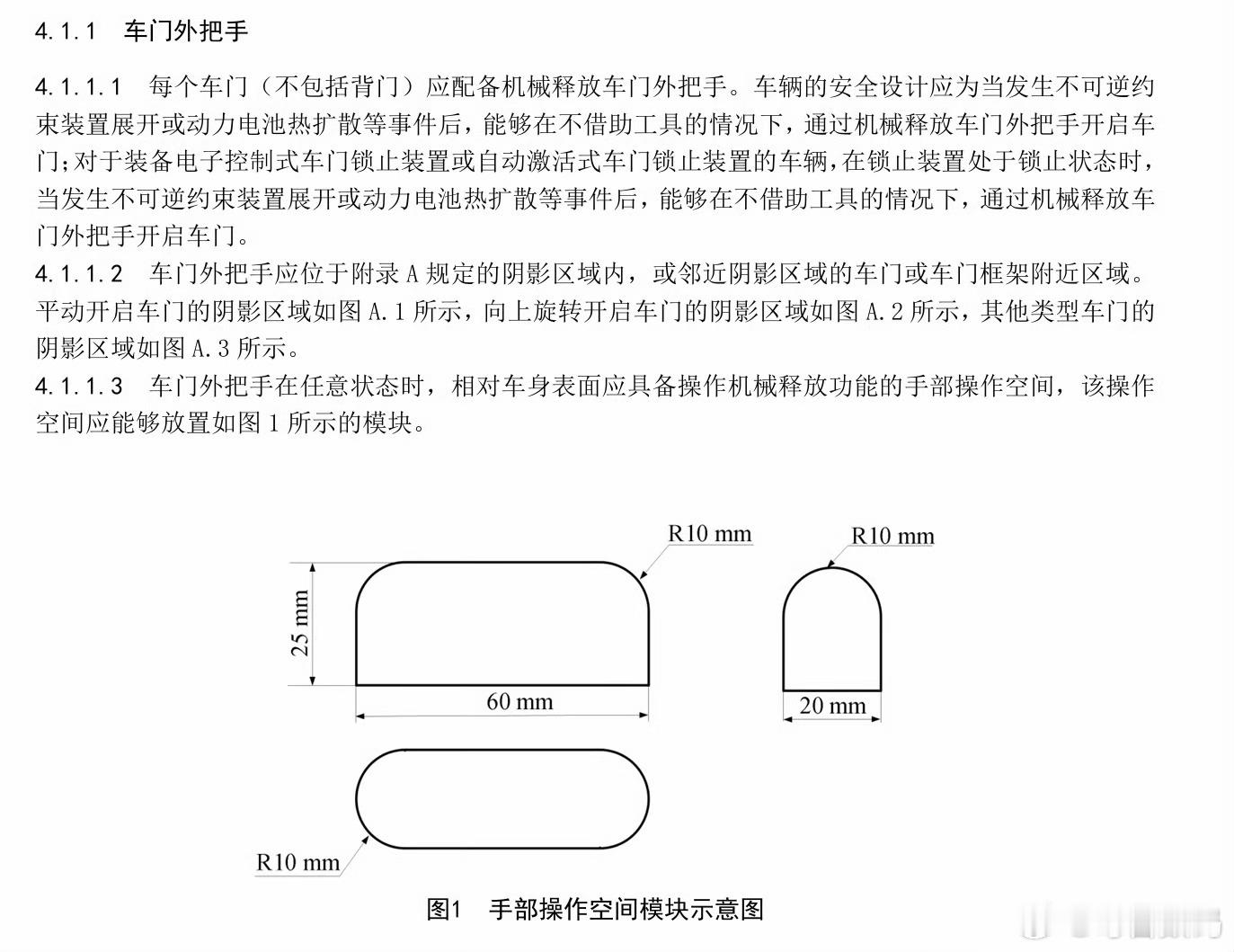 4.1.1　车门外把手

4.1.1.1　每个车门（不包括背门）应配备机械释放车门外把手。车辆的安全设计应为当发生不可逆约束装置展开或动力电池热扩散等事件后，能够在不借助工具的情况下，通过机械释放车门外把手开启车门；对于装备电子控制式车门锁止装置或自动激活式车门锁止装置的车辆，在锁止装置处于锁止状态时，当发生不可逆约束装置展开或动力电池热扩散等事件后，能够在不借助工具的情况下，通过机械释放车门外把手开启车门。

4.1.1.2　车门外把手应位于附录 A 规定的阴影区域内，或邻近阴影区域的车门或车门框架附近区域。平动开启车门的阴影区域如图 A.1 所示，向上旋转开启车门的阴影区域如图 A.2 所示，其他类型车门的阴影区域如图 A.3 所示。

4.1.1.3　车门外把手在任意状态时，相对车身表面应具备操作机械释放功能的手部操作空间，该操作空间应能够放置如图 1 所示的模块。

R10 mm
R10 mm
25 mm
60 mm
20 mm
R10 mm

图1　手部操作空间模块示意图